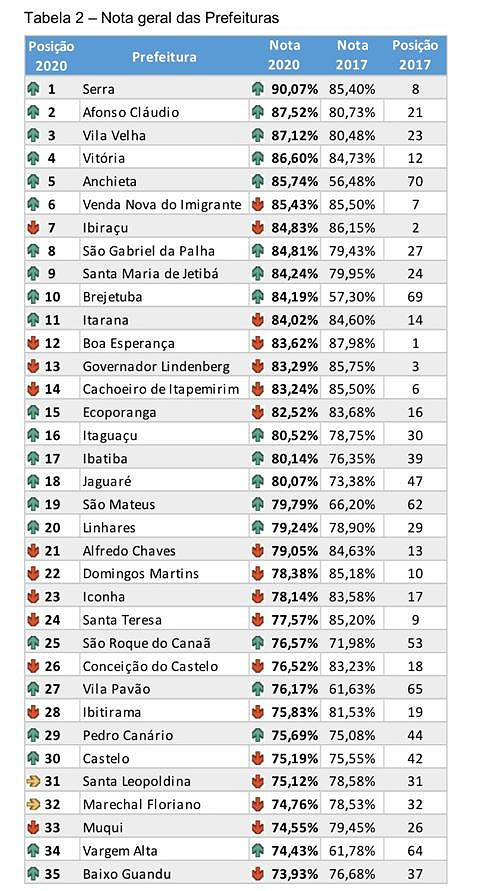 Tabela 2 – Nota geral das Prefeituras

| Posição 2020 | Prefeitura | Nota 2020 | Nota 2017 | Posição 2017 |
|---|---|---|---|---|
| 1 | Serra | 90,07% | 85,40% | 8 |
| 2 | Afonso Cláudio | 87,52% | 80,73% | 21 |
| 3 | Vila Velha | 87,12% | 80,48% | 23 |
| 4 | Vitória | 86,60% | 84,73% | 12 |
| 5 | Anchieta | 85,74% | 56,48% | 70 |
| 6 | Venda Nova do Imigrante | 85,43% | 85,50% | 7 |
| 7 | Ibiraçu | 84,83% | 86,15% | 2 |
| 8 | São Gabriel da Palha | 84,81% | 79,43% | 27 |
| 9 | Santa Maria de Jetibá | 84,24% | 79,95% | 24 |
| 10 | Brejetuba | 84,19% | 57,30% | 69 |
| 11 | Itarana | 84,02% | 84,60% | 14 |
| 12 | Boa Esperança | 83,62% | 87,98% | 1 |
| 13 | Governador Lindenberg | 83,29% | 85,75% | 3 |
| 14 | Cachoeiro de Itapemirim | 83,24% | 85,50% | 6 |
| 15 | Ecoporanga | 82,52% | 83,68% | 16 |
| 16 | Itaguaçu | 80,52% | 78,75% | 30 |
| 17 | Ibatiba | 80,14% | 76,35% | 39 |
| 18 | Jaguaré | 80,07% | 73,38% | 47 |
| 19 | São Mateus | 79,79% | 66,20% | 62 |
| 20 | Linhares | 79,24% | 78,90% | 29 |
| 21 | Alfredo Chaves | 79,05% | 84,63% | 13 |
| 22 | Domingos Martins | 78,38% | 85,18% | 10 |
| 23 | Iconha | 78,14% | 83,58% | 17 |
| 24 | Santa Teresa | 77,57% | 85,20% | 9 |
| 25 | São Roque do Canaã | 76,57% | 71,98% | 53 |
| 26 | Conceição do Castelo | 76,52% | 83,23% | 18 |
| 27 | Vila Pavão | 76,17% | 61,63% | 65 |
| 28 | Ibitirama | 75,83% | 81,53% | 19 |
| 29 | Pedro Canário | 75,69% | 75,08% | 44 |
| 30 | Castelo | 75,19% | 75,55% | 42 |
| 31 | Santa Leopoldina | 75,12% | 78,58% | 31 |
| 32 | Marechal Floriano | 74,76% | 78,53% | 32 |
| 33 | Muqui | 74,55% | 79,45% | 26 |
| 34 | Vargem Alta | 74,43% | 61,78% | 64 |
| 35 | Baixo Guandu | 73,93% | 76,68% | 37 |